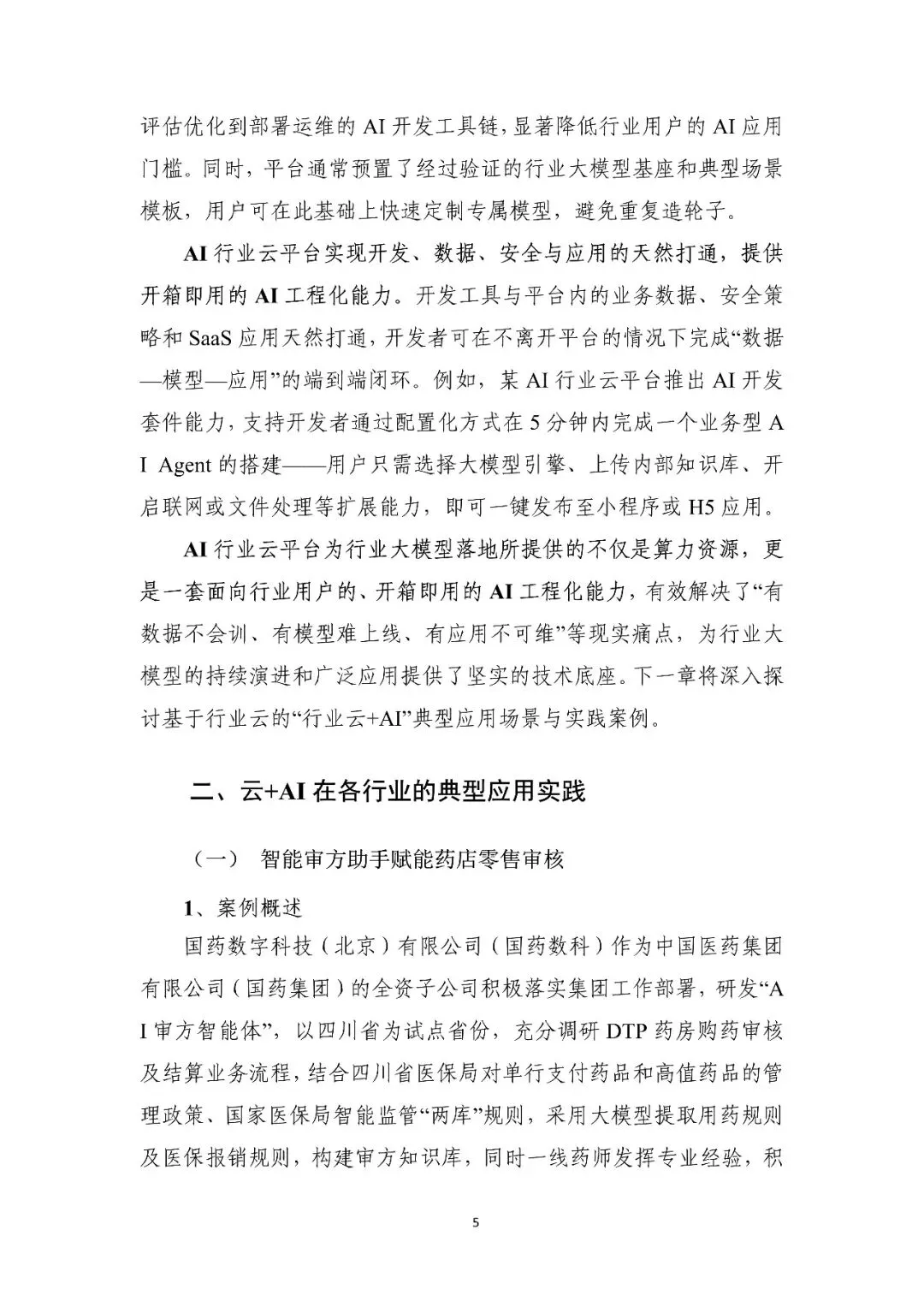 评估优化到部署运维的 AI 开发工具链，显著降低行业用户的 AI 应用门槛。同时，平台通常预置了经过验证的行业大模型基座和典型场景模板，用户可在此基础上快速定制专属模型，避免重复造轮子。

AI 行业云平台实现开发、数据、安全与应用的天然打通，提供开箱即用的 AI 工程化能力。开发工具与平台内的业务数据、安全策略和 SaaS 应用天然打通，开发者可在不离开平台的情况下完成“数据—模型—应用”的端到端闭环。例如，某 AI 行业云平台推出 AI 开发套件能力，支持开发者通过配置化方式在 5 分钟内完成一个业务型 AI Agent 的搭建——用户只需选择大模型引擎、上传内部知识库、开启联网或文件处理等扩展能力，即可一键发布至小程序或 H5 应用。

AI 行业云平台为行业大模型落地所提供的不仅是算力资源，更是一套面向行业用户的、开箱即用的 AI 工程化能力，有效解决了“有数据不会训、有模型难上线、有应用不可维”等现实痛点，为行业大模型的持续演进和广泛应用提供了坚实的技术底座。下一章将深入探讨基于行业云的“行业云+AI”典型应用场景与实践案例。

二、云+AI 在各行业的典型应用实践

（一） 智能审方助手赋能药店零售审核

1、案例概述

国药数字科技（北京）有限公司（国药数科）作为中国医药集团有限公司（国药集团）的全资子公司积极落实集团工作部署，研发“AI 审方智能体”，以四川省为试点省份，充分调研 DTP 药房购药审核及结算业务流程，结合四川省医保局对单行支付药品和高值药品的管理政策、国家医保局智能监管“两库”规则，采用大模型提取用药规则及医保报销规则，构建审方知识库，同时一线药师发挥专业经验，积

5